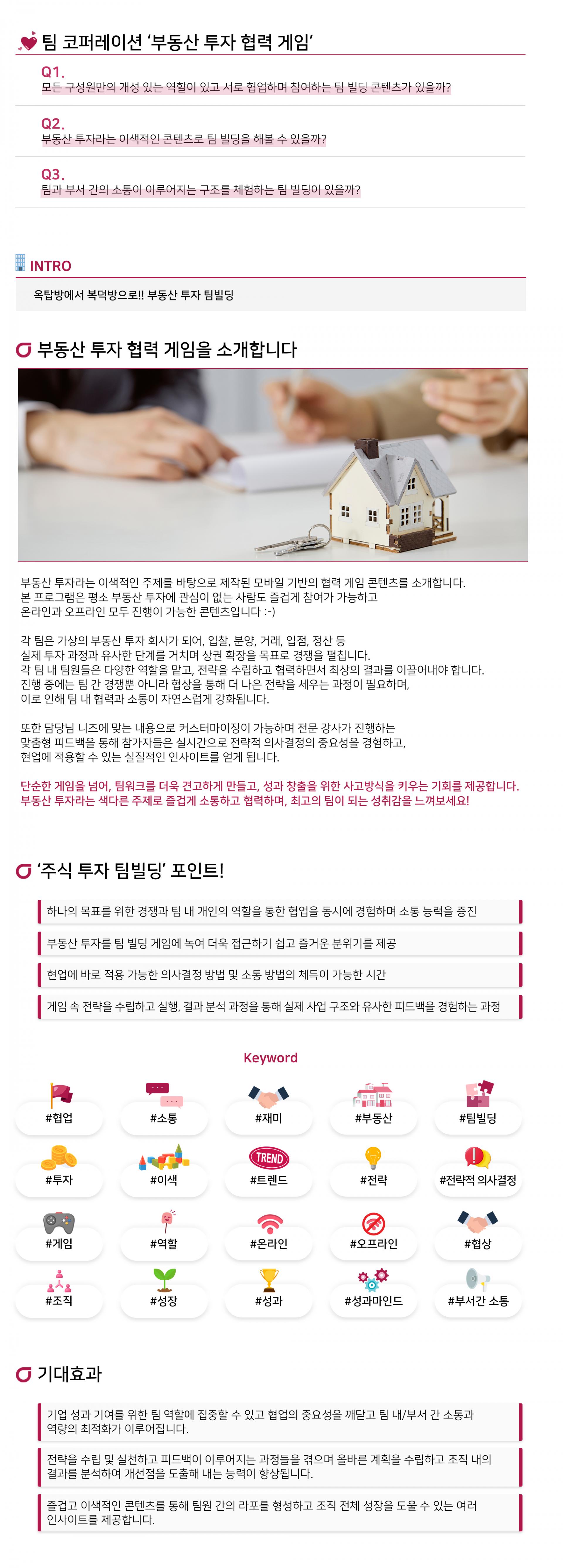 팀 코퍼레이션 '부동산 투자 협력 게임'

Q1.
모든 구성원만의 개성 있는 역할이 있고 서로 협업하며 참여하는 팀 빌딩 콘텐츠가 있을까?

Q2.
부동산 투자라는 이색적인 콘텐츠로 팀 빌딩을 해볼 수 있을까?

Q3.
팀과 부서 간의 소통이 이루어지는 구조를 체험하는 팀 빌딩이 있을까?

INTRO

옥탑방에서 복덕방으로!! 부동산 투자 팀빌딩

부동산 투자 협력 게임을 소개합니다

부동산 투자라는 이색적인 주제를 바탕으로 제작된 모바일 기반의 협력 게임 콘텐츠를 소개합니다. 본 프로그램은 평소 부동산 투자에 관심이 없는 사람도 즐겁게 참여가 가능하고 온라인과 오프라인 모두 진행이 가능한 콘텐츠입니다 :-)

각 팀은 가상의 부동산 투자 회사가 되어, 입찰, 분양, 거래, 입점, 정산 등 실제 투자 과정과 유사한 단계를 거치며 상권 확장을 목표로 경쟁을 펼칩니다. 각 팀 내 팀원들은 다양한 역할을 맡고, 전략을 수립하고 협력하면서 최상의 결과를 이끌어내야 합니다. 진행 중에는 팀 간 경쟁뿐 아니라 협상을 통해 더 나은 전략을 세우는 과정이 필요하며, 이로 인해 팀 내 협력과 소통이 자연스럽게 강화됩니다.

또한 담당님 니즈에 맞는 내용으로 커스터마이징이 가능하며 전문 강사가 진행하는 맞춤형 피드백을 통해 참가자들은 실시간으로 전략적 의사결정의 중요성을 경험하고, 현업에 적용할 수 있는 실질적인 인사이트를 얻게 됩니다.

단순한 게임을 넘어, 팀워크를 더욱 견고하게 만들고, 성과 창출을 위한 사고방식을 키우는 기회를 제공합니다. 부동산 투자라는 색다른 주제로 즐겁게 소통하고 협력하며, 최고의 팀이 되는 성취감을 느껴보세요!

'주식 투자 팀빌딩' 포인트!

하나의 목표를 위한 경쟁과 팀 내 개인의 역할을 통한 협업을 동시에 경험하며 소통 능력을 증진

부동산 투자를 팀 빌딩 게임에 녹여 더욱 접근하기 쉽고 즐거운 분위기를 제공

현업에 바로 적용 가능한 의사결정 방법 및 소통 방법의 체득이 가능한 시간

게임 속 전략을 수립하고 실행, 결과 분석 과정을 통해 실제 사업 구조와 유사한 피드백을 경험하는 과정

Keyword

#협업 #소통 #재미 #부동산 #팀빌딩
#투자 #이색 TREND #트렌드 #전략 #전략적 의사결정
#게임 #역할 #온라인 #오프라인 #협상
#조직 #성장 #성과 #성과마인드 #부서간 소통

기대효과

기업 성과 기여를 위한 팀 역할에 집중할 수 있고 협업의 중요성을 깨닫고 팀 내/부서 간 소통과 역량의 최적화가 이루어집니다.

전략을 수립 및 실천하고 피드백이 이루어지는 과정들을 겪으며 올바른 계획을 수립하고 조직 내의 결과를 분석하여 개선점을 도출해 내는 능력이 향상됩니다.

즐겁고 이색적인 콘텐츠를 통해 팀원 간의 라포를 형성하고 조직 전체 성장을 도울 수 있는 여러 인사이트를 제공합니다.